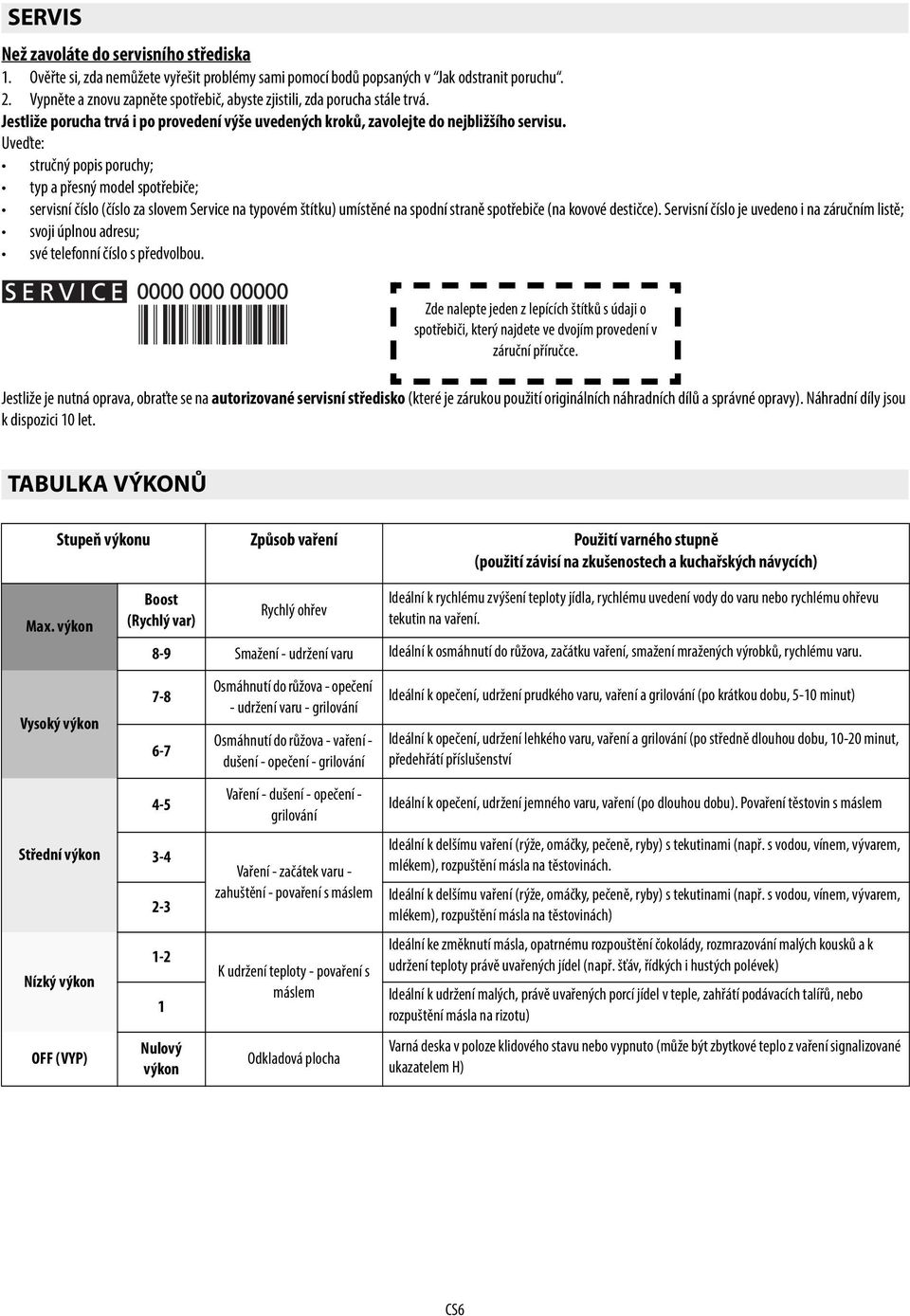 SERVIS

Než zavoláte do servisního střediska
1. Ověřte si, zda nemůžete vyřešit problémy sami pomocí bodů popsaných v "Jak odstranit poruchu".
2. Vypněte a znovu zapněte spotřebič, abyste zjistili, zda porucha stále trvá.
Jestliže porucha trvá i po provedení výše uvedených kroků, zavolejte do nejbližšího servisu.
Uveďte:
• stručný popis poruchy;
• typ a přesný model spotřebiče;
• servisní číslo (číslo za slovem Service na typovém štítku) umístěné na spodní straně spotřebiče (na kovové destičce). Servisní číslo je uvedeno i na záručním listě;
• svoji úplnou adresu;
• své telefonní číslo s předvolbou.

SERVICE 0000 000 00000

Zde nalepte jeden z lepících štítků s údaji o spotřebiči, který najdete ve dvojím provedení v záruční příručce.

Jestliže je nutná oprava, obraťte se na autorizované servisní středisko (které je zárukou použití originálních náhradních dílů a správné opravy). Náhradní díly jsou k dispozici 10 let.

TABULKA VÝKONŮ

| Stupeň výkonu | | Způsob vaření | Použití varného stupně (použití závisí na zkušenostech a kuchařských návycích) |
|---|---|---|---|
| Max. výkon | Boost (Rychlý var) | Rychlý ohřev | Ideální k rychlému zvýšení teploty jídla, rychlému uvedení vody do varu nebo rychlému ohřevu tekutin na vaření. |
| | 8-9 | Smažení - udržení varu | Ideální k osmáhnutí do růžova, začátku vaření, smažení mražených výrobků, rychlému varu. |
| Vysoký výkon | 7-8 | Osmáhnutí do růžova - opečení - udržení varu - grilování | Ideální k opečení, udržení prudkého varu, vaření a grilování (po krátkou dobu, 5-10 minut) |
| | 6-7 | Osmáhnutí do růžova - vaření - dušení - opečení - grilování | Ideální k opečení, udržení lehkého varu, vaření a grilování (po středně dlouhou dobu, 10-20 minut, předehřátí příslušenství |
| Střední výkon | 4-5 | Vaření - dušení - opečení - grilování | Ideální k opečení, udržení jemného varu, vaření (po dlouhou dobu). Povaření těstovin s máslem |
| | 3-4 | Vaření - začátek varu - zahuštění - povaření s máslem | Ideální k delšímu vaření (rýže, omáčky, pečeně, ryby) s tekutinami (např. s vodou, vínem, vývarem, mlékem), rozpuštění másla na těstovinách. |
| | 2-3 | | Ideální k delšímu vaření (rýže, omáčky, pečeně, ryby) s tekutinami (např. s vodou, vínem, vývarem, mlékem), rozpuštění másla na těstovinách) |
| Nízký výkon | 1-2 | K udržení teploty - povaření s máslem | Ideální ke změknutí másla, opatrnému rozpouštění čokolády, rozmrazování malých kousků a k udržení teploty právě uvařených jídel (např. šťáv, řídkých i hustých polévek) |
| | 1 | | Ideální k udržení malých, právě uvařených porcí jídel v teple, zahřátí podávacích talířů, nebo rozpuštění másla na rizotu) |
| OFF (VYP) | Nulový výkon | Odkladová plocha | Varná deska v poloze klidového stavu nebo vypnuto (může být zbytkové teplo z vaření signalizované ukazatelem H) |

CS6